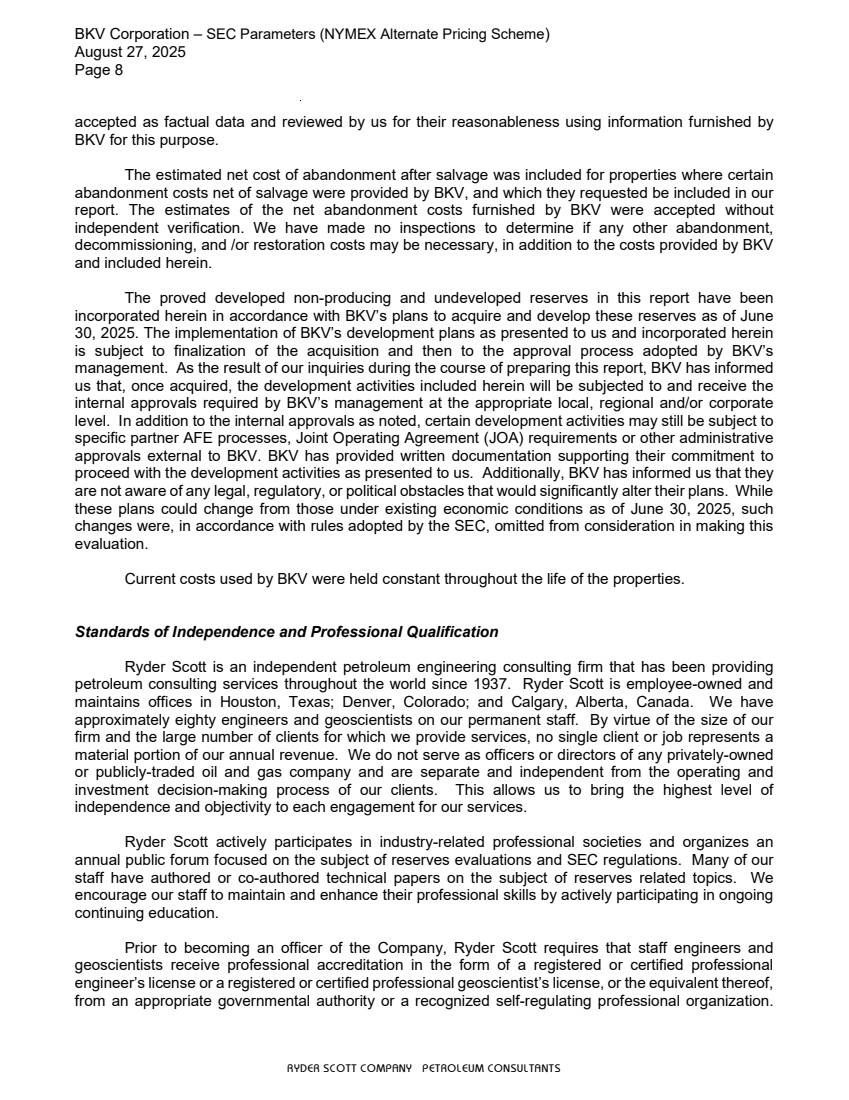 BKV Corporation – SEC Parameters (NYMEX Alternate Pricing Scheme)
August 27, 2025
Page 8

accepted as factual data and reviewed by us for their reasonableness using information furnished by BKV for this purpose.

The estimated net cost of abandonment after salvage was included for properties where certain abandonment costs net of salvage were provided by BKV, and which they requested be included in our report. The estimates of the net abandonment costs furnished by BKV were accepted without independent verification. We have made no inspections to determine if any other abandonment, decommissioning, and /or restoration costs may be necessary, in addition to the costs provided by BKV and included herein.

The proved developed non-producing and undeveloped reserves in this report have been incorporated herein in accordance with BKV's plans to acquire and develop these reserves as of June 30, 2025. The implementation of BKV's development plans as presented to us and incorporated herein is subject to finalization of the acquisition and then to the approval process adopted by BKV's management. As the result of our inquiries during the course of preparing this report, BKV has informed us that, once acquired, the development activities included herein will be subjected to and receive the internal approvals required by BKV's management at the appropriate local, regional and/or corporate level. In addition to the internal approvals as noted, certain development activities may still be subject to specific partner AFE processes, Joint Operating Agreement (JOA) requirements or other administrative approvals external to BKV. BKV has provided written documentation supporting their commitment to proceed with the development activities as presented to us. Additionally, BKV has informed us that they are not aware of any legal, regulatory, or political obstacles that would significantly alter their plans. While these plans could change from those under existing economic conditions as of June 30, 2025, such changes were, in accordance with rules adopted by the SEC, omitted from consideration in making this evaluation.

Current costs used by BKV were held constant throughout the life of the properties.

Standards of Independence and Professional Qualification

Ryder Scott is an independent petroleum engineering consulting firm that has been providing petroleum consulting services throughout the world since 1937. Ryder Scott is employee-owned and maintains offices in Houston, Texas; Denver, Colorado; and Calgary, Alberta, Canada. We have approximately eighty engineers and geoscientists on our permanent staff. By virtue of the size of our firm and the large number of clients for which we provide services, no single client or job represents a material portion of our annual revenue. We do not serve as officers or directors of any privately-owned or publicly-traded oil and gas company and are separate and independent from the operating and investment decision-making process of our clients. This allows us to bring the highest level of independence and objectivity to each engagement for our services.

Ryder Scott actively participates in industry-related professional societies and organizes an annual public forum focused on the subject of reserves evaluations and SEC regulations. Many of our staff have authored or co-authored technical papers on the subject of reserves related topics. We encourage our staff to maintain and enhance their professional skills by actively participating in ongoing continuing education.

Prior to becoming an officer of the Company, Ryder Scott requires that staff engineers and geoscientists receive professional accreditation in the form of a registered or certified professional engineer's license or a registered or certified professional geoscientist's license, or the equivalent thereof, from an appropriate governmental authority or a recognized self-regulating professional organization.

RYDER SCOTT COMPANY PETROLEUM CONSULTANTS